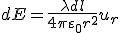 $dE = \frac{\lambda dl}{4\pi\varepsilon_0 r^2} u_r$